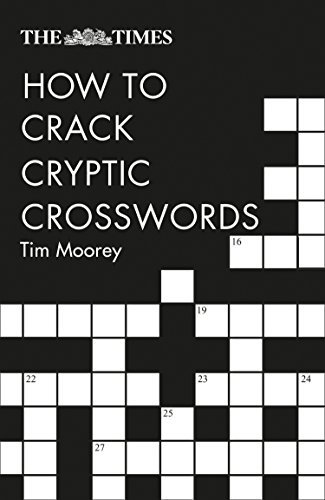 THE TIMES

HOW TO CRACK CRYPTIC CROSSWORDS

Tim Moorey

16

19

22

23

24

25

27